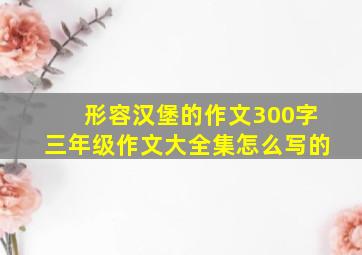 形容汉堡的作文300字
三年级作文大全集怎么写的